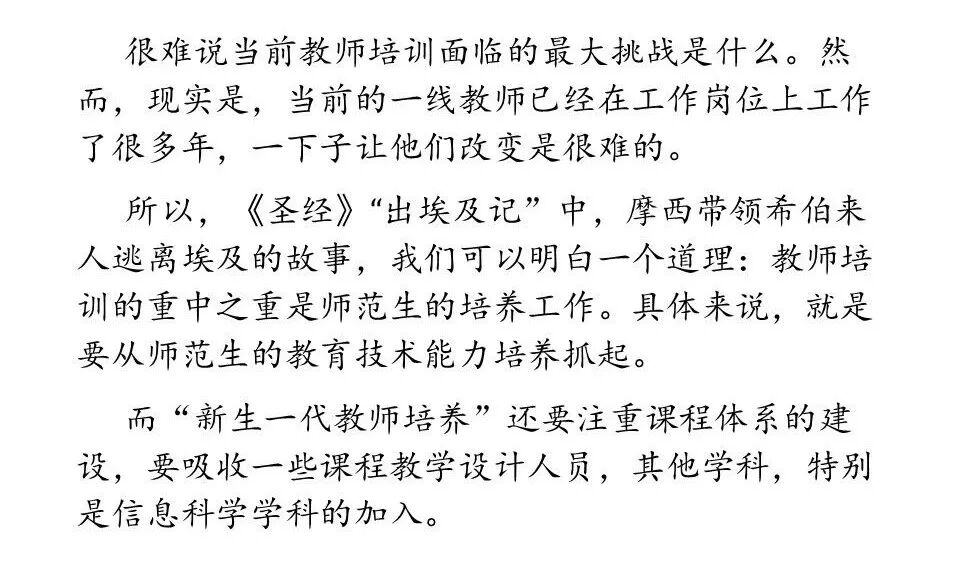 很难说当前教师培训面临的最大挑战是什么。然而，现实是，当前的一线教师已经在工作岗位上工作了很多年，一下子让他们改变是很难的。

所以，《圣经》“出埃及记”中，摩西带领希伯来人逃离埃及的故事，我们可以明白一个道理：教师培训的重中之重是师范生的培养工作。具体来说，就是要从师范生的教育技术能力培养抓起。

而“新生一代教师培养”还要注重课程体系的建设，要吸收一些课程教学设计人员，其他学科，特别是信息科学学科的加入。